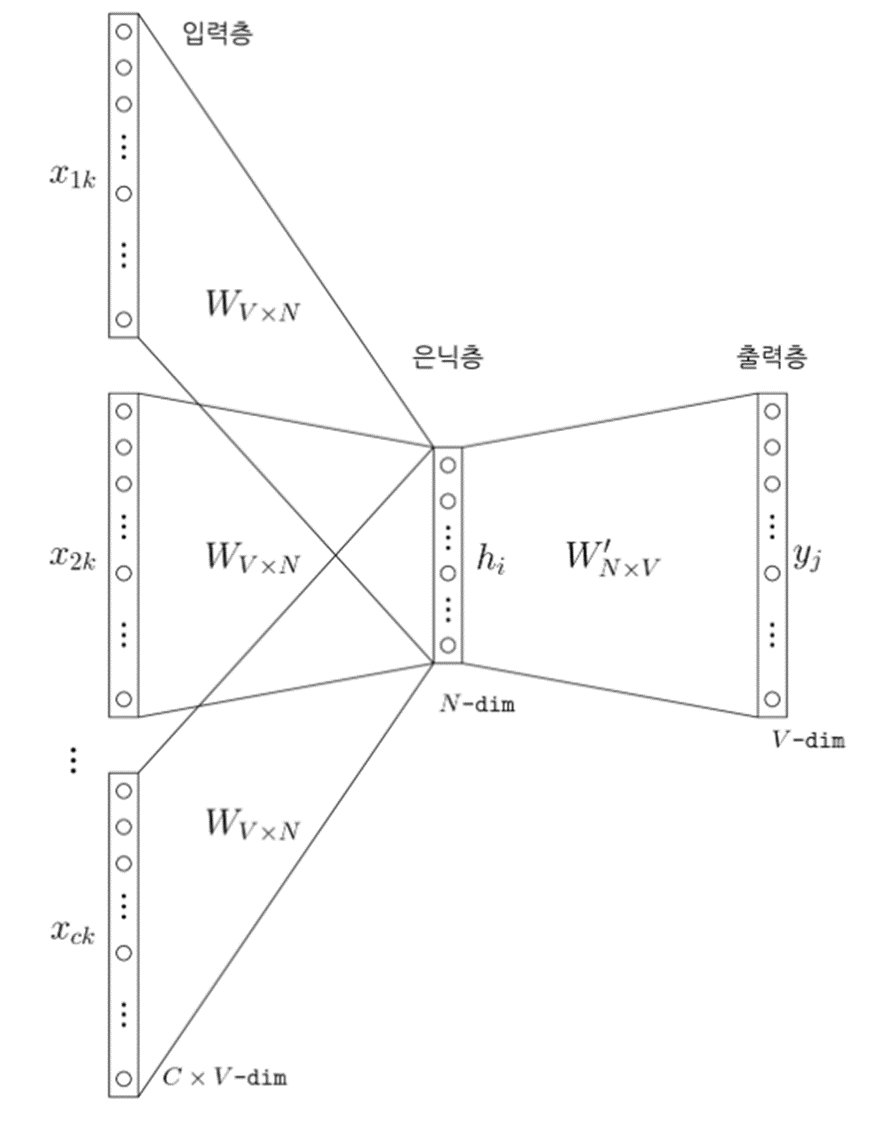 입력층

$x_{1k}$

$W_{V \times N}$

은닉층

출력층

$x_{2k}$

$W_{V \times N}$

$h_i$

$W'_{N \times V}$

$y_j$

$N$-dim

$V$-dim

$\vdots$

$W_{V \times N}$

$x_{ck}$

$C \times V$-dim